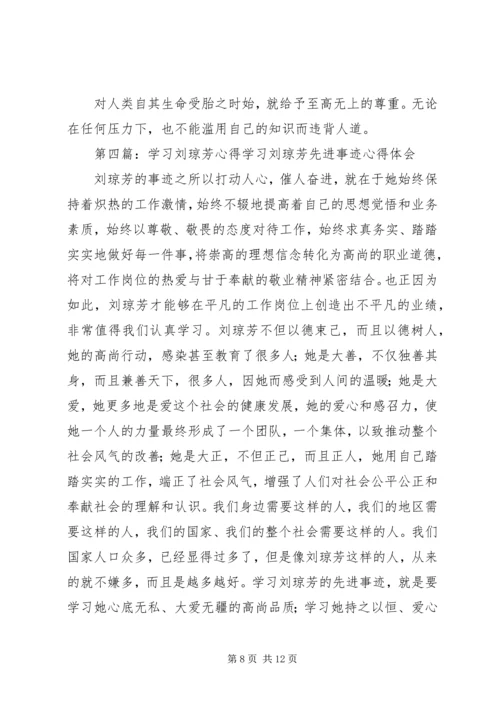 对人类自其生命受胎之时始，就给予至高无上的尊重。无论在任何压力下，也不能滥用自己的知识而违背人道。

第四篇：学习刘琼芳心得学习刘琼芳先进事迹心得体会

刘琼芳的事迹之所以打动人心，催人奋进，就在于她始终保持着炽热的工作激情，始终不辍地提高着自己的思想觉悟和业务素质，始终以尊敬、敬畏的态度对待工作，始终求真务实、踏踏实实地做好每一件事，将崇高的理想信念转化为高尚的职业道德，将对工作岗位的热爱与甘于奉献的敬业精神紧密结合。也正因为如此，刘琼芳才能够在平凡的工作岗位上创造出不平凡的业绩，非常值得我们认真学习。刘琼芳不但以德束己，而且以德树人，她的高尚行动，感染甚至教育了很多人；她是大善，不仅独善其身，而且兼善天下，很多人，因她而感受到人间的温暖；她是大爱，她更多地是爱这个社会的健康发展，她的爱心和感召力，使她一个人的力量最终形成了一个团队，一个集体，以致推动整个社会风气的改善；她是大正，不但正己，而且正人，她用自己踏踏实实的工作，端正了社会风气，增强了人们对社会公平公正和奉献社会的理解和认识。我们身边需要这样的人，我们的地区需要这样的人，我们的国家、我们的整个社会需要这样的人。我们国家人口众多，已经显得过多了，但是像刘琼芳这样的人，从来的就不嫌多，而且是越多越好。学习刘琼芳的先进事迹，就是要学习她心底无私、大爱无疆的高尚品质；学习她持之以恒、爱心

第 8 页 共 12 页